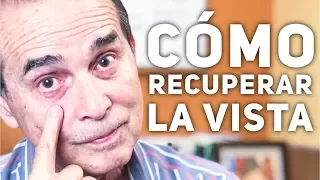 CÓMO
RECUPERAR
LA VISTA